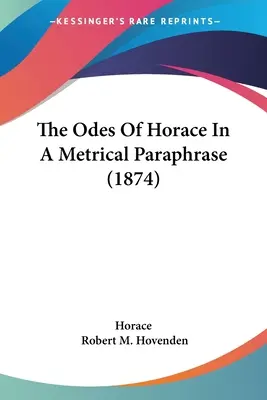 —KESSINGER'S RARE REPRINTS—

The Odes Of Horace In A Metrical Paraphrase (1874)

Horace
Robert M. Hovenden